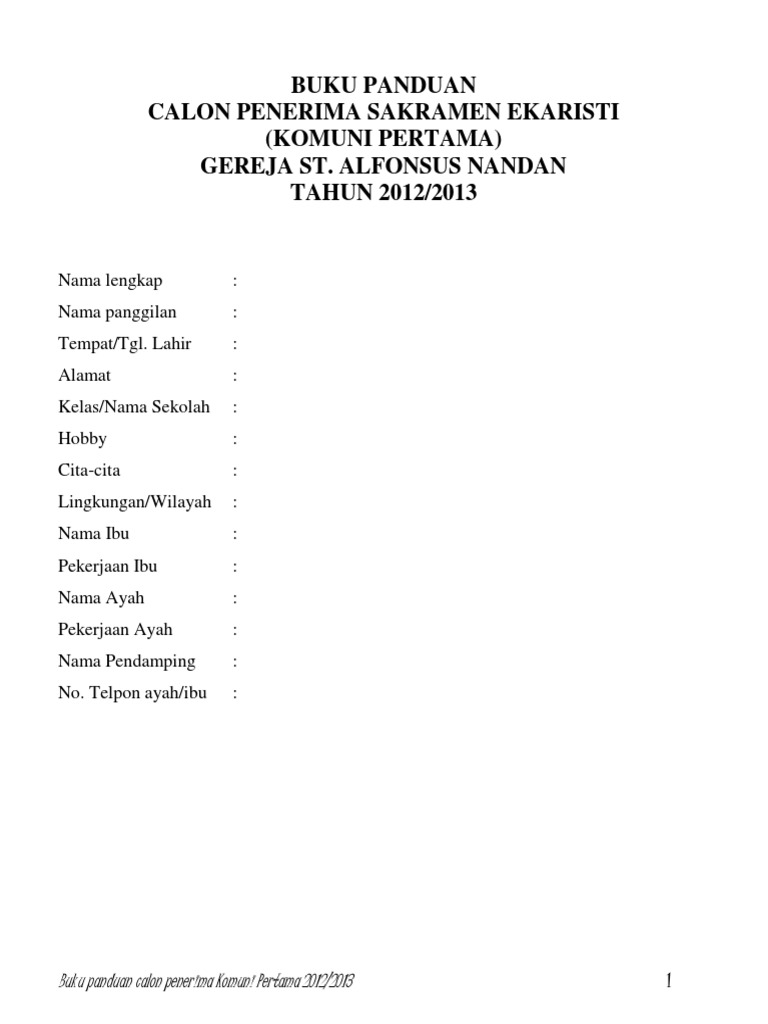 BUKU PANDUAN
CALON PENERIMA SAKRAMEN EKARISTI
(KOMUNI PERTAMA)
GEREJA ST. ALFONSUS NANDAN
TAHUN 2012/2013

Nama lengkap :
Nama panggilan :
Tempat/Tgl. Lahir :
Alamat :
Kelas/Nama Sekolah :
Hobby :
Cita-cita :
Lingkungan/Wilayah :
Nama Ibu :
Pekerjaan Ibu :
Nama Ayah :
Pekerjaan Ayah :
Nama Pendamping :
No. Telpon ayah/ibu :

Buku panduan calon penerima Komuni Pertama 2012/2013

1